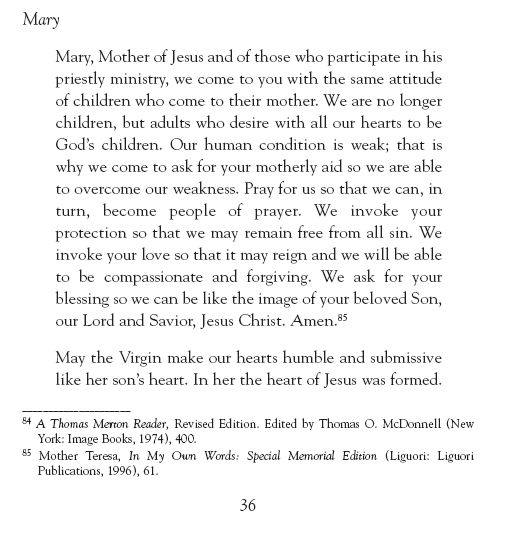 Mary

Mary, Mother of Jesus and of those who participate in his priestly ministry, we come to you with the same attitude of children who come to their mother. We are no longer children, but adults who desire with all our hearts to be God's children. Our human condition is weak; that is why we come to ask for your motherly aid so we are able to overcome our weakness. Pray for us so that we can, in turn, become people of prayer. We invoke your protection so that we may remain free from all sin. We invoke your love so that it may reign and we will be able to be compassionate and forgiving. We ask for your blessing so we can be like the image of your beloved Son, our Lord and Savior, Jesus Christ. Amen.$^{85}$

May the Virgin make our hearts humble and submissive like her son's heart. In her the heart of Jesus was formed.

$^{84}$ A Thomas Merton Reader, Revised Edition. Edited by Thomas O. McDonnell (New York: Image Books, 1974), 400.
$^{85}$ Mother Teresa, In My Own Words: Special Memorial Edition (Liguori: Liguori Publications, 1996), 61.

36